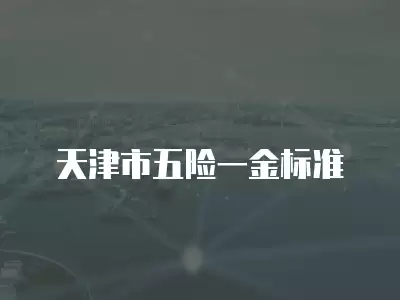 天津市五险一金标准